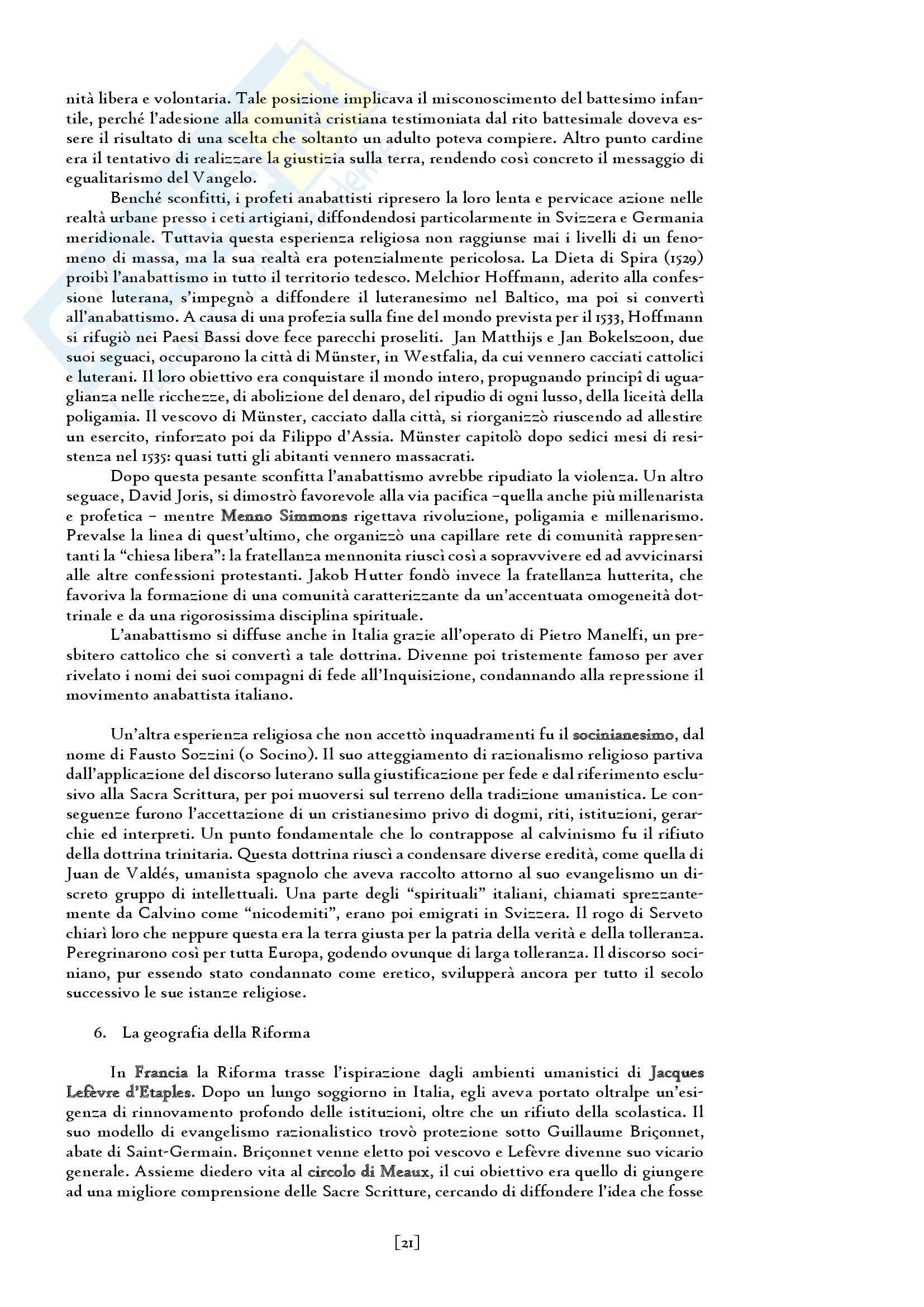 nità libera e volontaria. Tale posizione implicava il misconoscimento del battesimo infantile, perché l'adesione alla comunità cristiana testimoniata dal rito battesimale doveva essere il risultato di una scelta che soltanto un adulto poteva compiere. Altro punto cardine era il tentativo di realizzare la giustizia sulla terra, rendendo così concreto il messaggio di egualitarismo del Vangelo.

Benché sconfitti, i profeti anabattisti ripresero la loro lenta e pervicace azione nelle realtà urbane presso i ceti artigiani, diffondendosi particolarmente in Svizzera e Germania meridionale. Tuttavia questa esperienza religiosa non raggiunse mai i livelli di un fenomeno di massa, ma la sua realtà era potenzialmente pericolosa. La Dieta di Spira (1529) proibì l'anabattismo in tutto il territorio tedesco. Melchior Hoffmann, aderito alla confessione luterana, s'impegnò a diffondere il luteranesimo nel Baltico, ma poi si convertì all'anabattismo. A causa di una profezia sulla fine del mondo prevista per il 1533, Hoffmann si rifugiò nei Paesi Bassi dove fece parecchi proseliti. Jan Matthijs e Jan Bokelszoon, due suoi seguaci, occuparono la città di Münster, in Westfalia, da cui vennero cacciati cattolici e luterani. Il loro obiettivo era conquistare il mondo intero, propugnando principî di uguaglianza nelle ricchezze, di abolizione del denaro, del ripudio di ogni lusso, della liceità della poligamia. Il vescovo di Münster, cacciato dalla città, si riorganizzò riuscendo ad allestire un esercito, rinforzato poi da Filippo d'Assia. Münster capitolò dopo sedici mesi di resistenza nel 1535: quasi tutti gli abitanti vennero massacrati.

Dopo questa pesante sconfitta l'anabattismo avrebbe ripudiato la violenza. Un altro seguace, David Joris, si dimostrò favorevole alla via pacifica –quella anche più millenarista e profetica – mentre Menno Simmons rigettava rivoluzione, poligamia e millenarismo. Prevalse la linea di quest'ultimo, che organizzò una capillare rete di comunità rappresentanti la "chiesa libera": la fratellanza mennonita riuscì così a sopravvivere ed ad avvicinarsi alle altre confessioni protestanti. Jakob Hutter fondò invece la fratellanza hutterita, che favoriva la formazione di una comunità caratterizzante da un'accentuata omogeneità dottrinale e da una rigorosissima disciplina spirituale.

L'anabattismo si diffuse anche in Italia grazie all'operato di Pietro Manelfi, un presbitero cattolico che si convertì a tale dottrina. Divenne poi tristemente famoso per aver rivelato i nomi dei suoi compagni di fede all'Inquisizione, condannando alla repressione il movimento anabattista italiano.

Un'altra esperienza religiosa che non accettò inquadramenti fu il socinianesimo, dal nome di Fausto Sozzini (o Socino). Il suo atteggiamento di razionalismo religioso partiva dall'applicazione del discorso luterano sulla giustificazione per fede e dal riferimento esclusivo alla Sacra Scrittura, per poi muoversi sul terreno della tradizione umanistica. Le conseguenze furono l'accettazione di un cristianesimo privo di dogmi, riti, istituzioni, gerarchie ed interpreti. Un punto fondamentale che lo contrappose al calvinismo fu il rifiuto della dottrina trinitaria. Questa dottrina riuscì a condensare diverse eredità, come quella di Juan de Valdés, umanista spagnolo che aveva raccolto attorno al suo evangelismo un discreto gruppo di intellettuali. Una parte degli "spirituali" italiani, chiamati sprezzantemente da Calvino come "nicodemiti", erano poi emigrati in Svizzera. Il rogo di Serveto chiarì loro che neppure questa era la terra giusta per la patria della verità e della tolleranza. Peregrinarono così per tutta Europa, godendo ovunque di larga tolleranza. Il discorso sociniano, pur essendo stato condannato come eretico, svilupperà ancora per tutto il secolo successivo le sue istanze religiose.

6. La geografia della Riforma

In Francia la Riforma trasse l'ispirazione dagli ambienti umanistici di Jacques Lefèvre d'Etaples. Dopo un lungo soggiorno in Italia, egli aveva portato oltralpe un'esigenza di rinnovamento profondo delle istituzioni, oltre che un rifiuto della scolastica. Il suo modello di evangelismo razionalistico trovò protezione sotto Guillaume Briçonnet, abate di Saint-Germain. Briçonnet venne eletto poi vescovo e Lefèvre divenne suo vicario generale. Assieme diedero vita al circolo di Meaux, il cui obiettivo era quello di giungere ad una migliore comprensione delle Sacre Scritture, cercando di diffondere l'idea che fosse

[21]